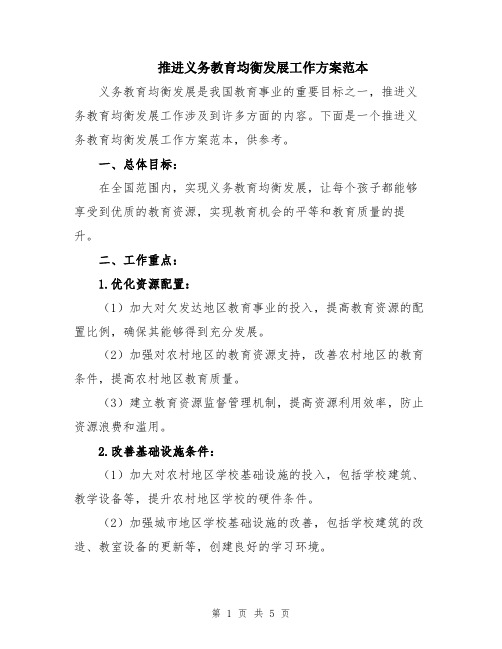 推进义务教育均衡发展工作方案范本

义务教育均衡发展是我国教育事业的重要目标之一，推进义务教育均衡发展工作涉及到许多方面的内容。下面是一个推进义务教育均衡发展工作方案范本，供参考。

一、总体目标：

在全国范围内，实现义务教育均衡发展，让每个孩子都能够享受到优质的教育资源，实现教育机会的平等和教育质量的提升。

二、工作重点：

1.优化资源配置：

（1）加大对欠发达地区教育事业的投入，提高教育资源的配置比例，确保其能够得到充分发展。

（2）加强对农村地区的教育资源支持，改善农村地区的教育条件，提高农村地区教育质量。

（3）建立教育资源监督管理机制，提高资源利用效率，防止资源浪费和滥用。

2.改善基础设施条件：

（1）加大对农村地区学校基础设施的投入，包括学校建筑、教学设备等，提升农村地区学校的硬件条件。

（2）加强城市地区学校基础设施的改善，包括学校建筑的改造、教室设备的更新等，创建良好的学习环境。

第 1 页 共 5 页